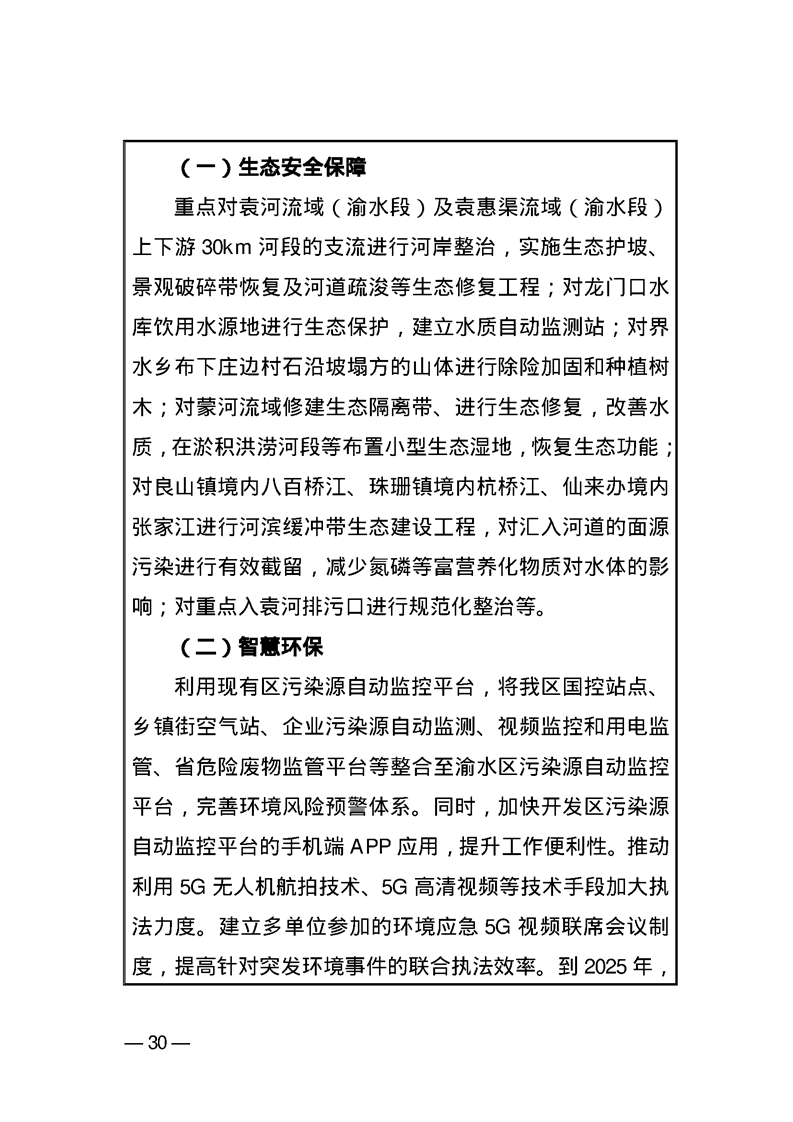 （一）生态安全保障

重点对袁河流域（渝水段）及袁惠渠流域（渝水段）上下游 30km 河段的支流进行河岸整治，实施生态护坡、景观破碎带恢复及河道疏浚等生态修复工程；对龙门口水库饮用水源地进行生态保护，建立水质自动监测站；对界水乡布下庄边村石沿坡塌方的山体进行除险加固和种植树木；对蒙河流域修建生态隔离带、进行生态修复，改善水质，在淤积洪涝河段等布置小型生态湿地，恢复生态功能；对良山镇境内八百桥江、珠珊镇境内杭桥江、仙来办境内张家江进行河滨缓冲带生态建设工程，对汇入河道的面源污染进行有效截留，减少氮磷等富营养化物质对水体的影响；对重点入袁河排污口进行规范化整治等。

（二）智慧环保

利用现有区污染源自动监控平台，将我区国控站点、乡镇街空气站、企业污染源自动监测、视频监控和用电监管、省危险废物监管平台等整合至渝水区污染源自动监控平台，完善环境风险预警体系。同时，加快开发区污染源自动监控平台的手机端 APP 应用，提升工作便利性。推动利用 5G 无人机航拍技术、5G 高清视频等技术手段加大执法力度。建立多单位参加的环境应急 5G 视频联席会议制度，提高针对突发环境事件的联合执法效率。到 2025 年，

— 30 —